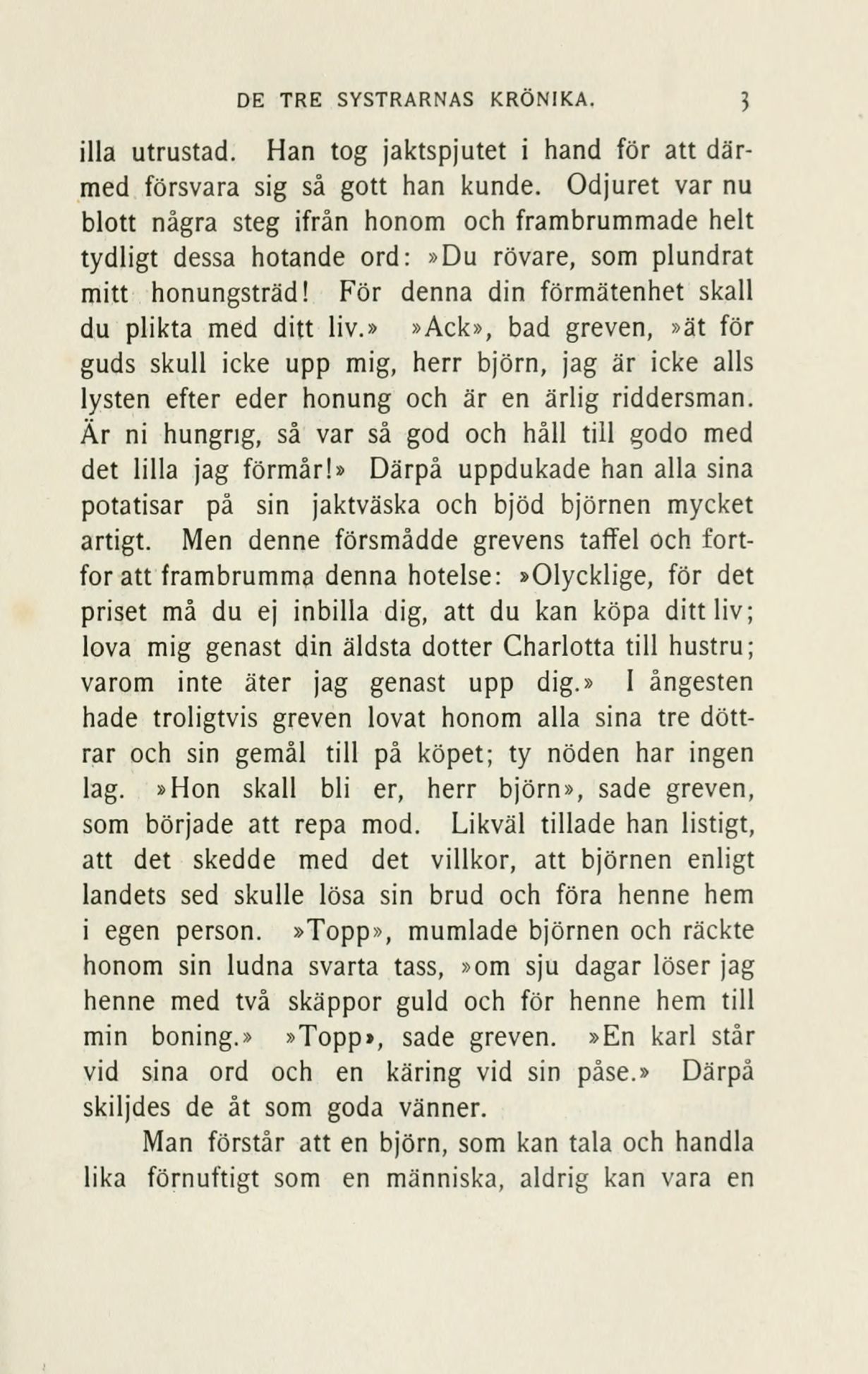 DE TRE SYSTRARNAS KRÖNIKA. 3

illa utrustad. Han tog jaktspjutet i hand för att därmed försvara sig så gott han kunde. Odjuret var nu blott några steg ifrån honom och frambrummade helt tydligt dessa hotande ord: »Du rövare, som plundrat mitt honungsträd! För denna din förmätenhet skall du plikta med ditt liv.» »Ack», bad greven, »ät för guds skull icke upp mig, herr björn, jag är icke alls lysten efter eder honung och är en ärlig riddersman. Är ni hungrig, så var så god och håll till godo med det lilla jag förmår!» Därpå uppdukade han alla sina potatisar på sin jaktväska och bjöd björnen mycket artigt. Men denne försmådde grevens taffel och fortfor att frambrumma denna hotelse: »Olycklige, för det priset må du ej inbilla dig, att du kan köpa ditt liv; lova mig genast din äldsta dotter Charlotta till hustru; varom inte äter jag genast upp dig.» I ångesten hade troligtvis greven lovat honom alla sina tre döttrar och sin gemål till på köpet; ty nöden har ingen lag. »Hon skall bli er, herr björn», sade greven, som började att repa mod. Likväl tillade han listigt, att det skedde med det villkor, att björnen enligt landets sed skulle lösa sin brud och föra henne hem i egen person. »Topp», mumlade björnen och räckte honom sin ludna svarta tass, »om sju dagar löser jag henne med två skäppor guld och för henne hem till min boning.» »Topp», sade greven. »En karl står vid sina ord och en käring vid sin påse.» Därpå skiljdes de åt som goda vänner.

Man förstår att en björn, som kan tala och handla lika förnuftigt som en människa, aldrig kan vara en